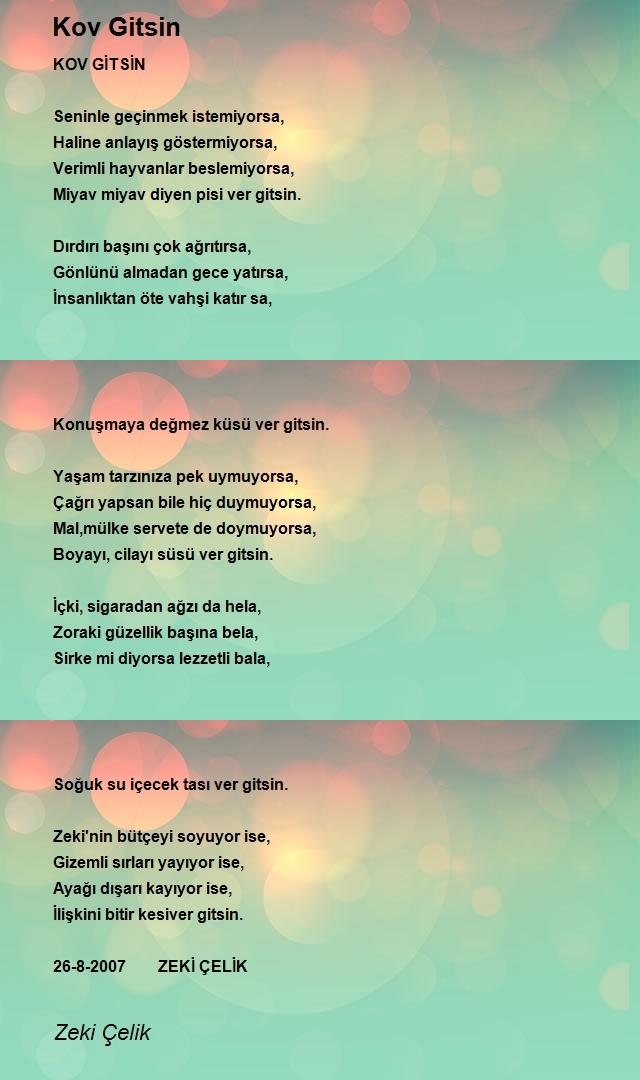 Kov Gitsin

KOV GİTSİN

Seninle geçinmek istemiyorsa,
Haline anlayış göstermiyorsa,
Verimli hayvanlar beslemiyorsa,
Miyav miyav diyen pisi ver gitsin.

Dırdırı başını çok ağrıtırsa,
Gönlünü almadan gece yatırsa,
İnsanlıktan öte vahşi katır sa,

Konuşmaya değmez küsü ver gitsin.

Yaşam tarzınıza pek uymuyorsa,
Çağrı yapsan bile hiç duymuyorsa,
Mal,mülke servete de doymuyorsa,
Boyayı, cilayı süsü ver gitsin.

İçki, sigaradan ağzı da hela,
Zoraki güzellik başına bela,
Sirke mi diyorsa lezzetli bala,

Soğuk su içecek tası ver gitsin.

Zeki'nin bütçeyi soyuyor ise,
Gizemli sırları yayıyor ise,
Ayağı dışarı kayıyor ise,
İlişkini bitir kesiver gitsin.

26-8-2007 ZEKİ ÇELİK

Zeki Çelik